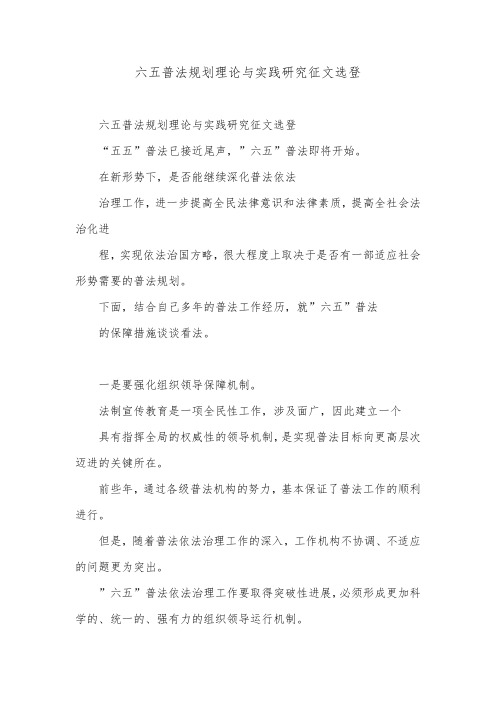 六五普法规划理论与实践研究征文选登

六五普法规划理论与实践研究征文选登

“五五”普法已接近尾声，”六五”普法即将开始。

在新形势下，是否能继续深化普法依法

治理工作，进一步提高全民法律意识和法律素质，提高全社会法治化进

程，实现依法治国方略，很大程度上取决于是否有一部适应社会形势需要的普法规划。

下面，结合自己多年的普法工作经历，就”六五”普法

的保障措施谈谈看法。

一是要强化组织领导保障机制。

法制宣传教育是一项全民性工作，涉及面广，因此建立一个

具有指挥全局的权威性的领导机制，是实现普法目标向更高层次迈进的关键所在。

前些年，通过各级普法机构的努力，基本保证了普法工作的顺利进行。

但是，随着普法依法治理工作的深入，工作机构不协调、不适应的问题更为突出。

”六五”普法依法治理工作要取得突破性进展，必须形成更加科学的、统一的、强有力的组织领导运行机制。